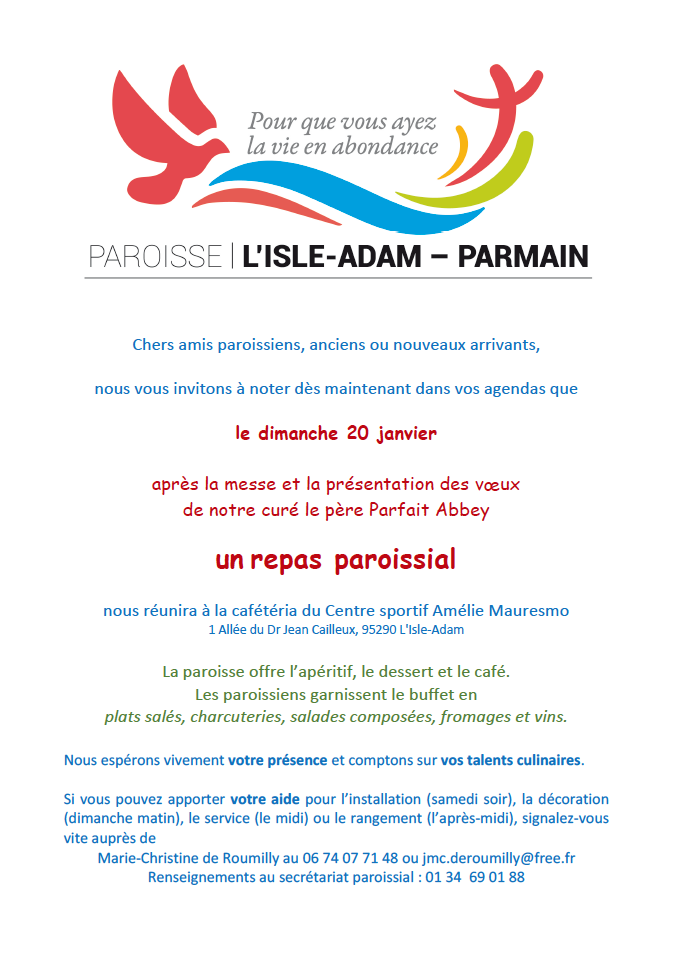 Pour que vous ayez la vie en abondance

PAROISSE | L'ISLE-ADAM – PARMAIN

Chers amis paroissiens, anciens ou nouveaux arrivants,

nous vous invitons à noter dès maintenant dans vos agendas que

le dimanche 20 janvier

après la messe et la présentation des vœux de notre curé le père Parfait Abbey

un repas paroissial

nous réunira à la cafétéria du Centre sportif Amélie Mauresmo
1 Allée du Dr Jean Cailleux, 95290 L'Isle-Adam

La paroisse offre l'apéritif, le dessert et le café.
Les paroissiens garnissent le buffet en
plats salés, charcuteries, salades composées, fromages et vins.

Nous espérons vivement votre présence et comptons sur vos talents culinaires.

Si vous pouvez apporter votre aide pour l'installation (samedi soir), la décoration (dimanche matin), le service (le midi) ou le rangement (l'après-midi), signalez-vous vite auprès de
Marie-Christine de Roumilly au 06 74 07 71 48 ou jmc.deroumilly@free.fr
Renseignements au secrétariat paroissial : 01 34 69 01 88